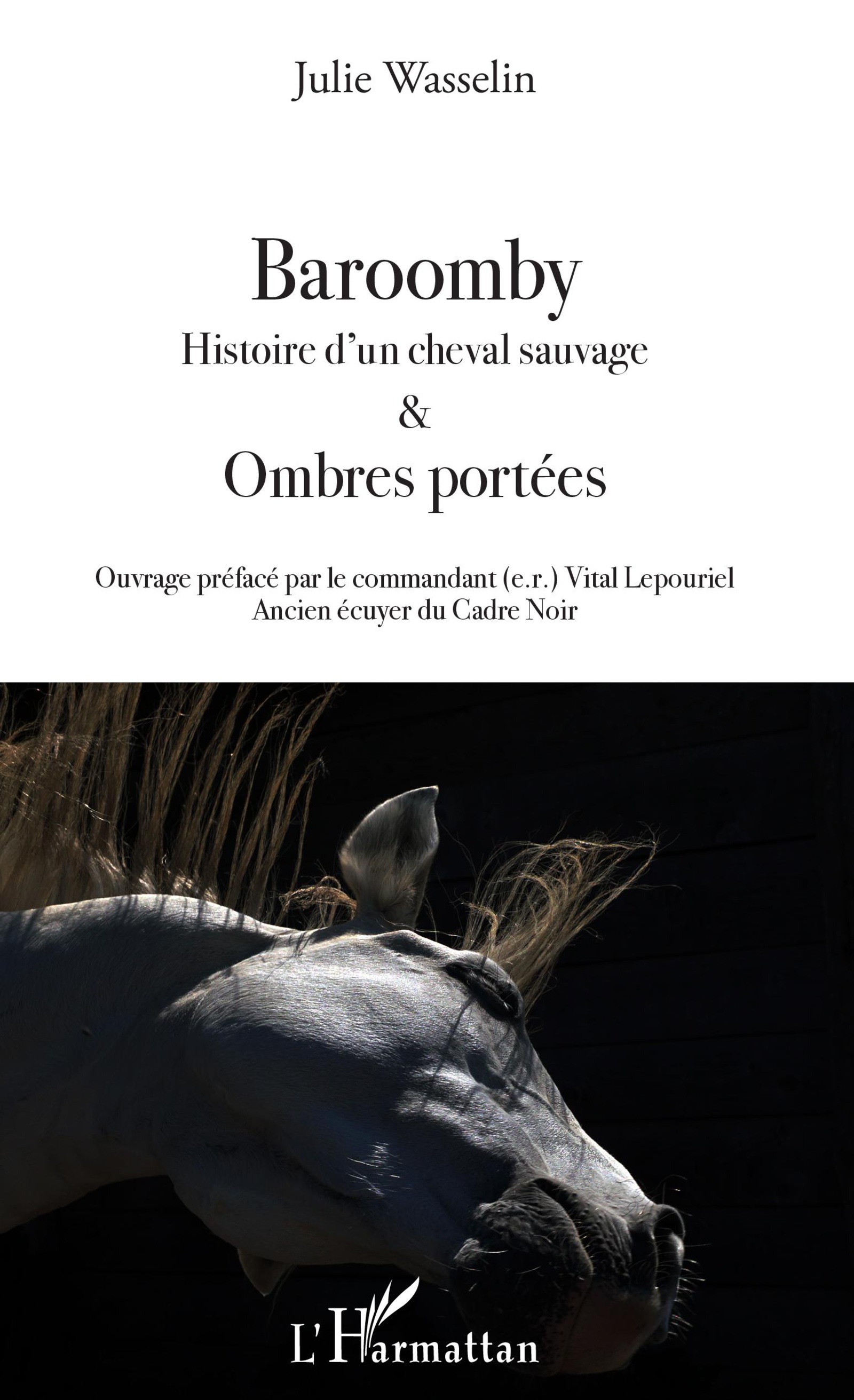 Julie Wasselin

Baroomby
Histoire d'un cheval sauvage
&
Ombres portées

Ouvrage préfacé par le commandant (e.r.) Vital Lepouriel
Ancien écuyer du Cadre Noir

L'Harmattan